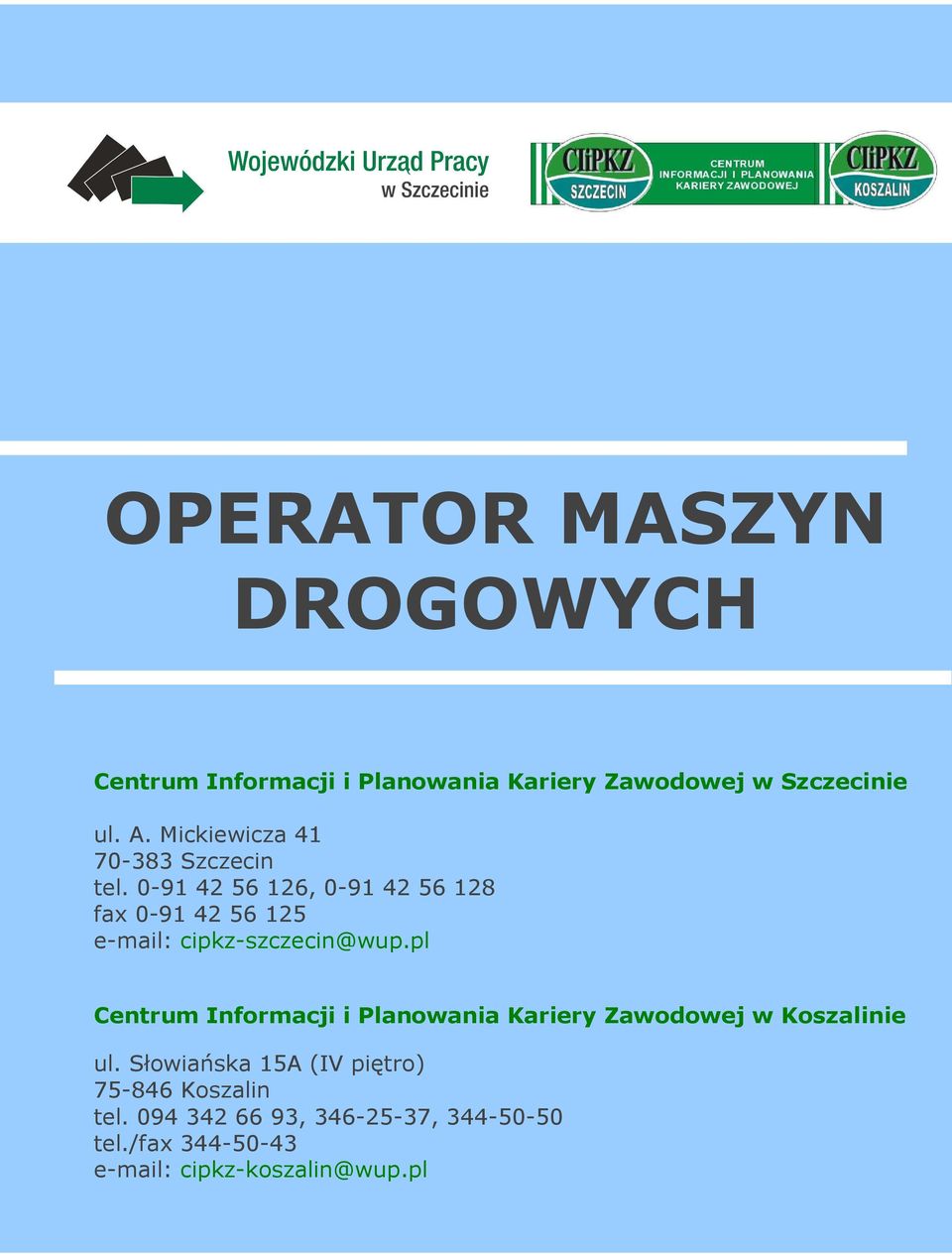 Wojewódzki Urząd Pracy
w Szczecinie

CIiPKZ
SZCZECIN

CENTRUM
INFORMACJI I PLANOWANIA
KARIERY ZAWODOWEJ

CIiPKZ
KOSZALIN

OPERATOR MASZYN DROGOWYCH

Centrum Informacji i Planowania Kariery Zawodowej w Szczecinie

ul. A. Mickiewicza 41
70-383 Szczecin
tel. 0-91 42 56 126, 0-91 42 56 128
fax 0-91 42 56 125
e-mail: cipkz-szczecin@wup.pl

Centrum Informacji i Planowania Kariery Zawodowej w Koszalinie

ul. Słowiańska 15A (IV piętro)
75-846 Koszalin
tel. 094 342 66 93, 346-25-37, 344-50-50
tel./fax 344-50-43
e-mail: cipkz-koszalin@wup.pl